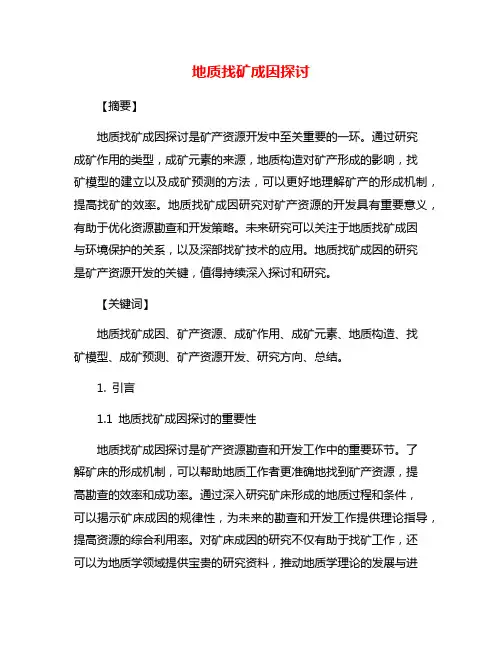 地质找矿成因探讨

【摘要】

地质找矿成因探讨是矿产资源开发中至关重要的一环。通过研究成矿作用的类型，成矿元素的来源，地质构造对矿产形成的影响，找矿模型的建立以及成矿预测的方法，可以更好地理解矿产的形成机制，提高找矿的效率。地质找矿成因研究对矿产资源的开发具有重要意义，有助于优化资源勘查和开发策略。未来研究可以关注于地质找矿成因与环境保护的关系，以及深部找矿技术的应用。地质找矿成因的研究是矿产资源开发的关键，值得持续深入探讨和研究。

【关键词】

地质找矿成因、矿产资源、成矿作用、成矿元素、地质构造、找矿模型、成矿预测、矿产资源开发、研究方向、总结。

1. 引言

1.1 地质找矿成因探讨的重要性

地质找矿成因探讨是矿产资源勘查和开发工作中的重要环节。了解矿床的形成机制，可以帮助地质工作者更准确地找到矿产资源，提高勘查的效率和成功率。通过深入研究矿床形成的地质过程和条件，可以揭示矿床成因的规律性，为未来的勘查和开发工作提供理论指导，提高资源的综合利用率。对矿床成因的研究不仅有助于找矿工作，还可以为地质学领域提供宝贵的研究资料，推动地质学理论的发展与进